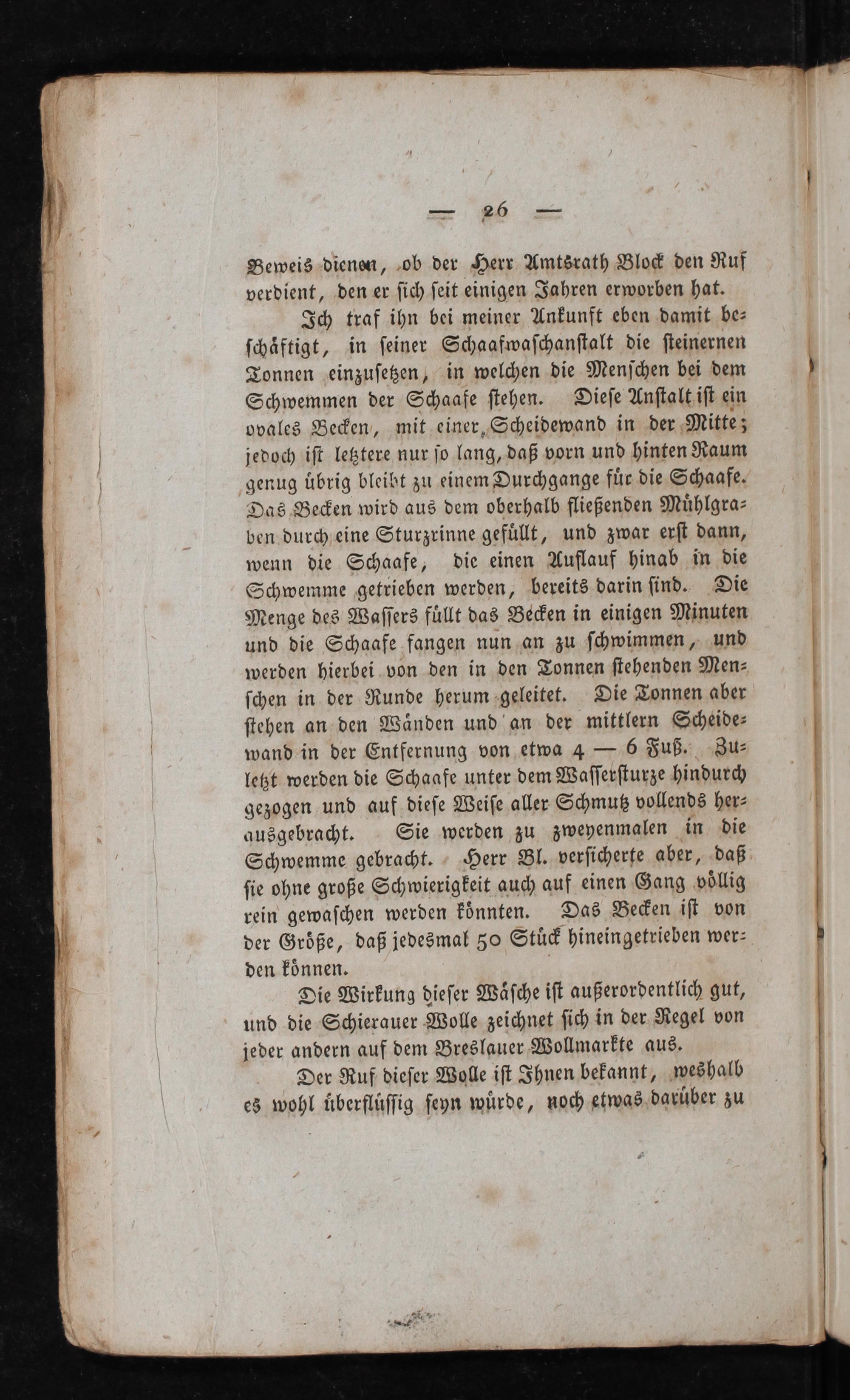 — 26 —

Beweis dienen, ob der Herr Amtsrath Block den Ruf verdient, den er sich seit einigen Jahren erworben hat.

Ich traf ihn bei meiner Ankunft eben damit beschäftigt, in seiner Schaafwaschanstalt die steinernen Tonnen einzusetzen, in welchen die Menschen bei dem Schwemmen der Schaafe stehen. Diese Anstalt ist ein ovales Becken, mit einer Scheidewand in der Mitte; jedoch ist letztere nur so lang, daß vorn und hinten Raum genug übrig bleibt zu einem Durchgange für die Schaafe. Das Becken wird aus dem oberhalb fließenden Mühlgraben durch eine Sturzrinne gefüllt, und zwar erst dann, wenn die Schaafe, die einen Auflauf hinab in die Schwemme getrieben werden, bereits darin sind. Die Menge des Wassers füllt das Becken in einigen Minuten und die Schaafe fangen nun an zu schwimmen, und werden hierbei von den in den Tonnen stehenden Menschen in der Runde herum geleitet. Die Tonnen aber stehen an den Wänden und an der mittlern Scheidewand in der Entfernung von etwa 4 — 6 Fuß. Zuletzt werden die Schaafe unter dem Wassersturze hindurch gezogen und auf diese Weise aller Schmutz vollends herausgebracht. Sie werden zu zweyenmalen in die Schwemme gebracht. Herr Bl. versicherte aber, daß sie ohne große Schwierigkeit auch auf einen Gang völlig rein gewaschen werden könnten. Das Becken ist von der Größe, daß jedesmal 50 Stück hineingetrieben werden können.

Die Wirkung dieser Wäsche ist außerordentlich gut, und die Schierauer Wolle zeichnet sich in der Regel von jeder andern auf dem Breslauer Wollmarkte aus.

Der Ruf dieser Wolle ist Ihnen bekannt, weshalb es wohl überflüssig seyn würde, noch etwas darüber zu